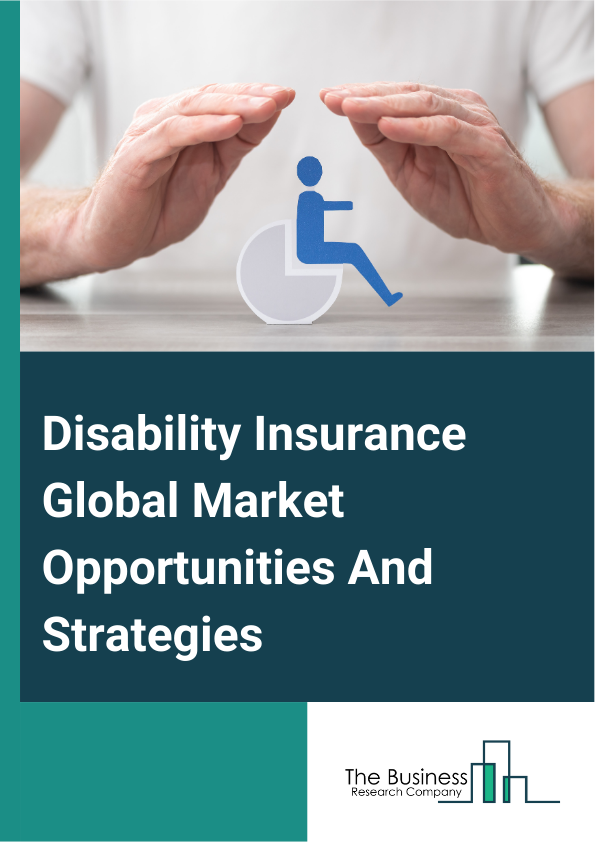 Disability Insurance Global Market Opportunities And Strategies

The Business
Research Company